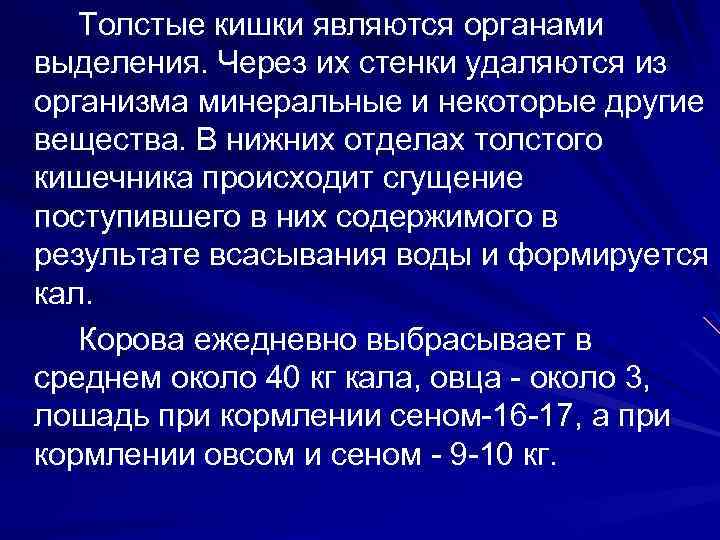 Толстые кишки являются органами выделения. Через их стенки удаляются из организма минеральные и некоторые другие вещества. В нижних отделах толстого кишечника происходит сгущение поступившего в них содержимого в результате всасывания воды и формируется кал.

Корова ежедневно выбрасывает в среднем около 40 кг кала, овца - около 3, лошадь при кормлении сеном-16-17, а при кормлении овсом и сеном - 9-10 кг.